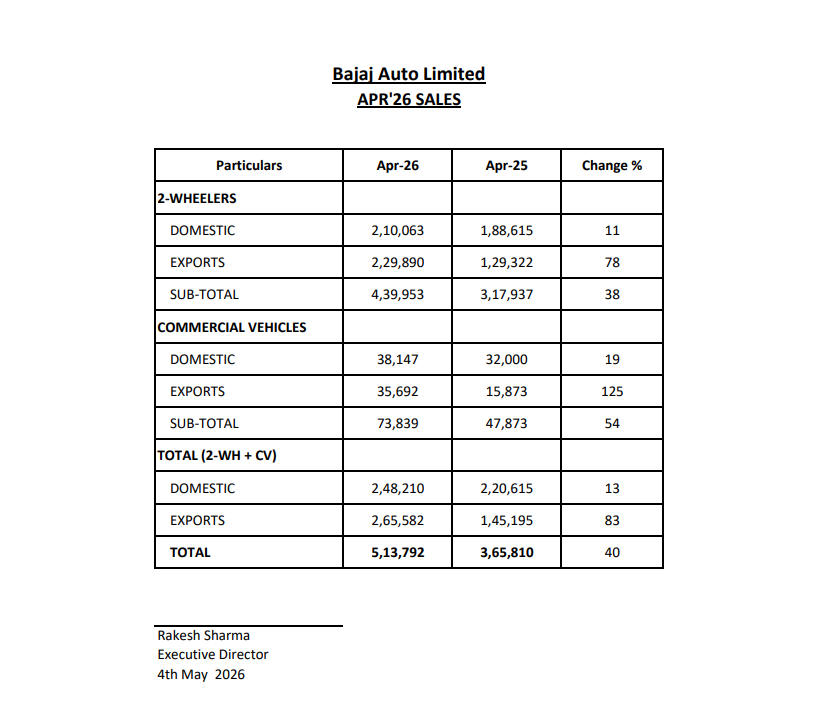 Bajaj Auto Limited
APR'26 SALES

| Particulars | Apr-26 | Apr-25 | Change % |
|---|---|---|---|
| 2-WHEELERS | | | |
| DOMESTIC | 2,10,063 | 1,88,615 | 11 |
| EXPORTS | 2,29,890 | 1,29,322 | 78 |
| SUB-TOTAL | 4,39,953 | 3,17,937 | 38 |
| COMMERCIAL VEHICLES | | | |
| DOMESTIC | 38,147 | 32,000 | 19 |
| EXPORTS | 35,692 | 15,873 | 125 |
| SUB-TOTAL | 73,839 | 47,873 | 54 |
| TOTAL (2-WH + CV) | | | |
| DOMESTIC | 2,48,210 | 2,20,615 | 13 |
| EXPORTS | 2,65,582 | 1,45,195 | 83 |
| TOTAL | 5,13,792 | 3,65,810 | 40 |

Rakesh Sharma
Executive Director
4th May 2026